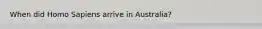 When did Homo Sapiens arrive in Australia?